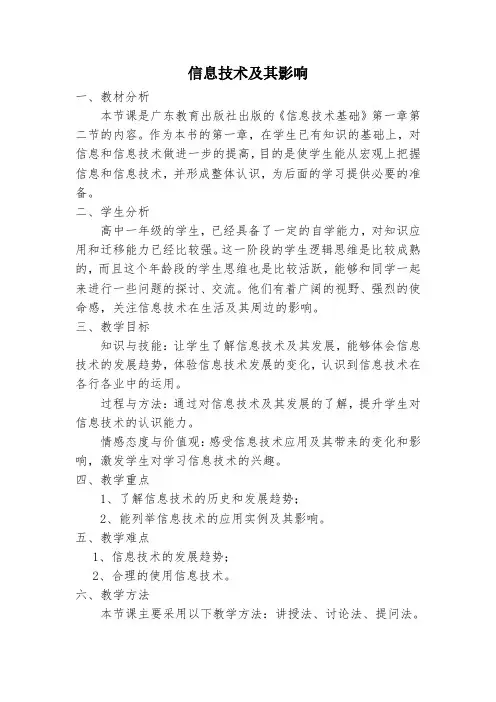 信息技术及其影响

一、教材分析

本节课是广东教育出版社出版的《信息技术基础》第一章第二节的内容。作为本书的第一章，在学生已有知识的基础上，对信息和信息技术做进一步的提高，目的是使学生能从宏观上把握信息和信息技术，并形成整体认识，为后面的学习提供必要的准备。

二、学生分析

高中一年级的学生，已经具备了一定的自学能力，对知识应用和迁移能力已经比较强。这一阶段的学生逻辑思维是比较成熟的，而且这个年龄段的学生思维也是比较活跃，能够和同学一起来进行一些问题的探讨、交流。他们有着广阔的视野、强烈的使命感，关注信息技术在生活及其周边的影响。

三、教学目标

知识与技能：让学生了解信息技术及其发展，能够体会信息技术的发展趋势，体验信息技术发展的变化，认识到信息技术在各行各业中的运用。

过程与方法：通过对信息技术及其发展的了解，提升学生对信息技术的认识能力。

情感态度与价值观：感受信息技术应用及其带来的变化和影响，激发学生对学习信息技术的兴趣。

四、教学重点

1、了解信息技术的历史和发展趋势；

2、能列举信息技术的应用实例及其影响。

五、教学难点

1、信息技术的发展趋势；

2、合理的使用信息技术。

六、教学方法

本节课主要采用以下教学方法：讲授法、讨论法、提问法。